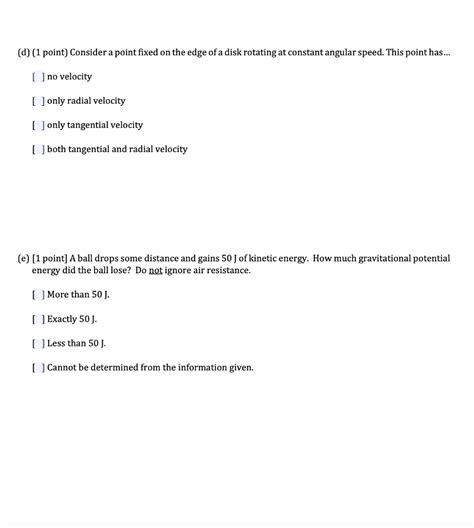 (d) (1 point) Consider a point fixed on the edge of a disk rotating at constant angular speed. This point has...

[ ] no velocity

[ ] only radial velocity

[ ] only tangential velocity

[ ] both tangential and radial velocity

(e) [1 point] A ball drops some distance and gains 50 J of kinetic energy. How much gravitational potential energy did the ball lose? Do not ignore air resistance.

[ ] More than 50 J.

[ ] Exactly 50 J.

[ ] Less than 50 J.

[ ] Cannot be determined from the information given.